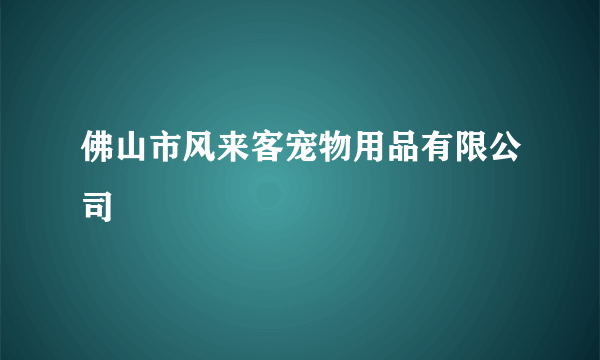 佛山市风来客宠物用品有限公司